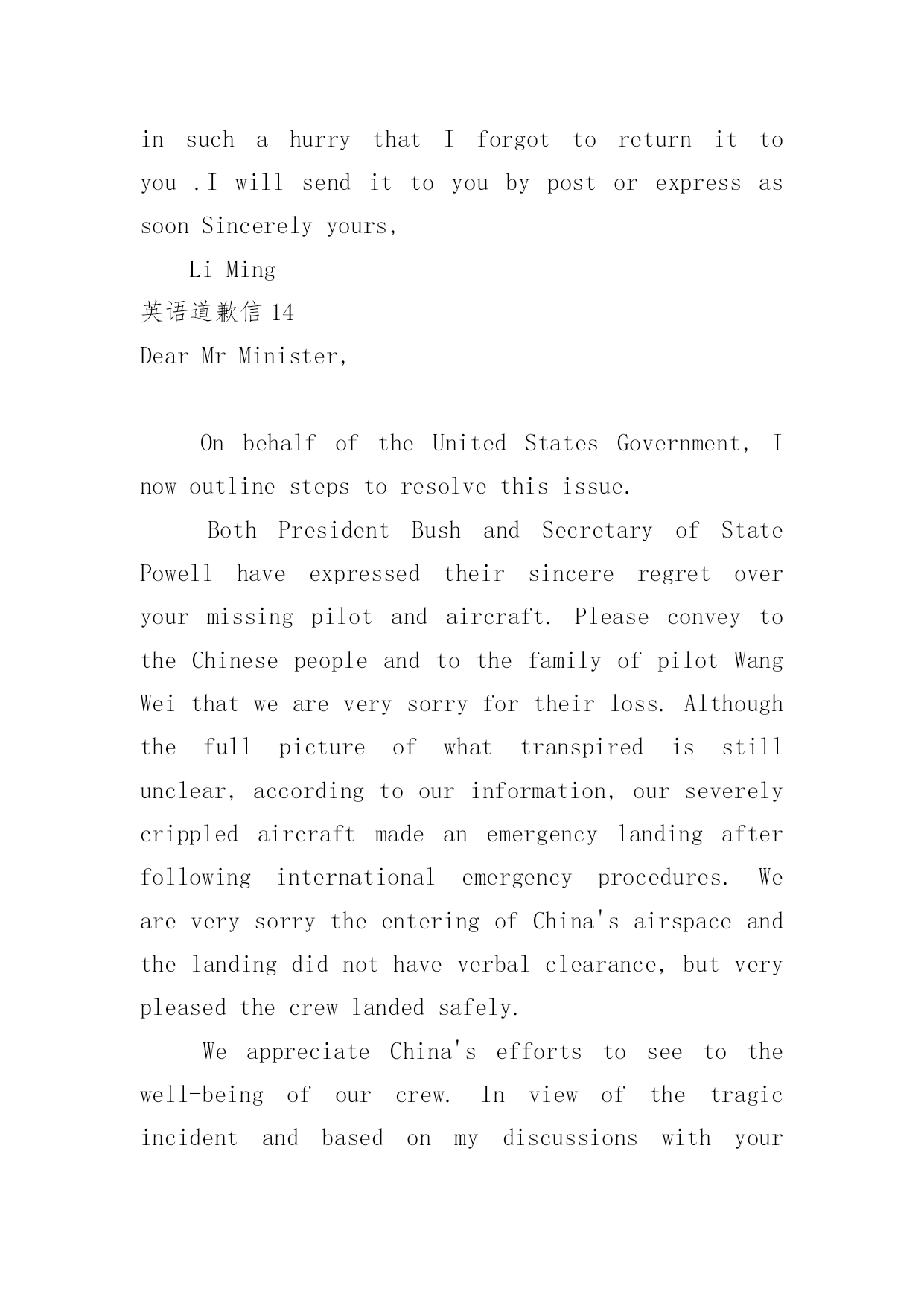 in such a hurry that I forgot to return it to you .I will send it to you by post or express as soon Sincerely yours,

Li Ming

英语道歉信 14

Dear Mr Minister,

On behalf of the United States Government, I now outline steps to resolve this issue.

Both President Bush and Secretary of State Powell have expressed their sincere regret over your missing pilot and aircraft. Please convey to the Chinese people and to the family of pilot Wang Wei that we are very sorry for their loss. Although the full picture of what transpired is still unclear, according to our information, our severely crippled aircraft made an emergency landing after following international emergency procedures. We are very sorry the entering of China's airspace and the landing did not have verbal clearance, but very pleased the crew landed safely.

We appreciate China's efforts to see to the well-being of our crew. In view of the tragic incident and based on my discussions with your